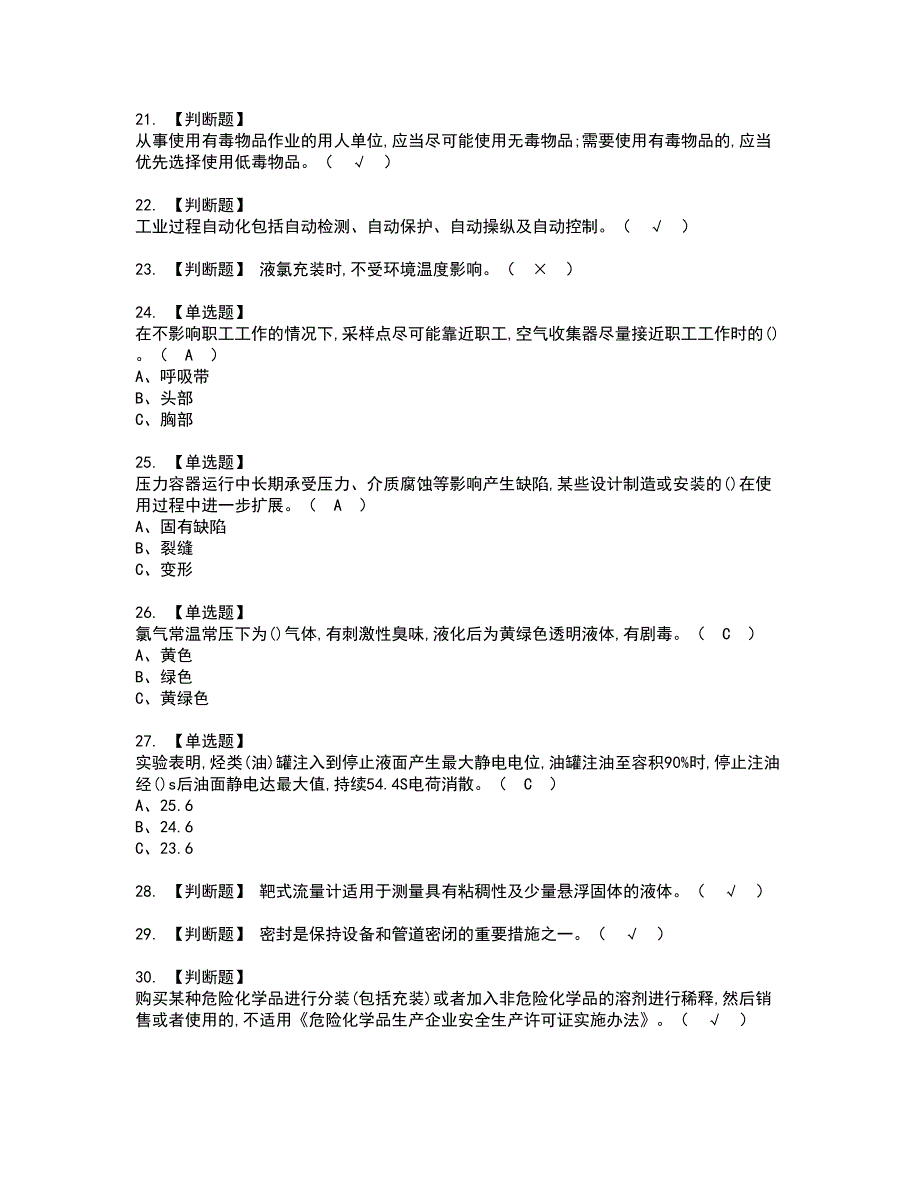 21. 【判断题】
从事使用有毒物品作业的用人单位,应当尽可能使用无毒物品;需要使用有毒物品的,应当优先选择使用低毒物品。（ √ ）

22. 【判断题】
工业过程自动化包括自动检测、自动保护、自动操纵及自动控制。（ √ ）

23. 【判断题】 液氯充装时,不受环境温度影响。（ × ）

24. 【单选题】
在不影响职工工作的情况下,采样点尽可能靠近职工,空气收集器尽量接近职工工作时的()。（ A ）
A、呼吸带
B、头部
C、胸部

25. 【单选题】
压力容器运行中长期承受压力、介质腐蚀等影响产生缺陷,某些设计制造或安装的()在使用过程中进一步扩展。（ A ）
A、固有缺陷
B、裂缝
C、变形

26. 【单选题】
氯气常温常压下为()气体,有刺激性臭味,液化后为黄绿色透明液体,有剧毒。（ C ）
A、黄色
B、绿色
C、黄绿色

27. 【单选题】
实验表明,烃类(油)罐注入到停止液面产生最大静电电位,油罐注油至容积90%时,停止注油经()s后油面静电达最大值,持续54.4S电荷消散。（ C ）
A、25.6
B、24.6
C、23.6

28. 【判断题】 靶式流量计适用于测量具有粘稠性及少量悬浮固体的液体。（ √ ）

29. 【判断题】 密封是保持设备和管道密闭的重要措施之一。（ √ ）

30. 【判断题】
购买某种危险化学品进行分装(包括充装)或者加入非危险化学品的溶剂进行稀释,然后销售或者使用的,不适用《危险化学品生产企业安全生产许可证实施办法》。（ √ ）